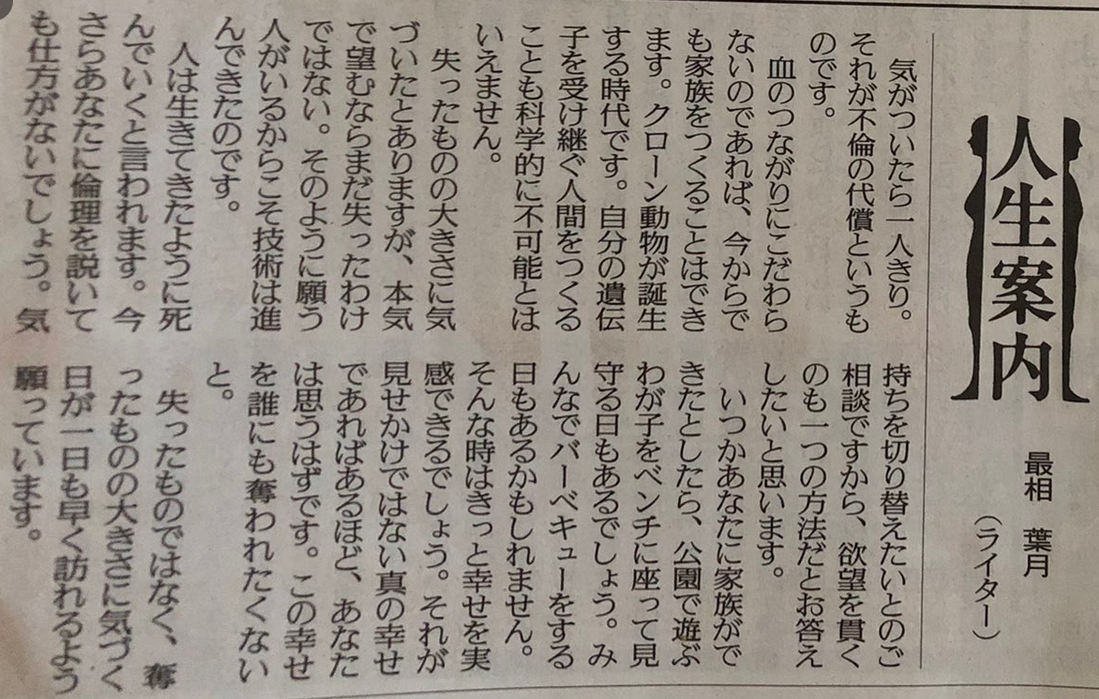 人生案内

最相 葉月
(ライター)

気がついたら一人きり。それが不倫の代償というものです。

血のつながりにこだわらないのであれば、今からでも家族をつくることはできます。クローン動物が誕生する時代です。自分の遺伝子を受け継ぐ人間をつくることも科学的に不可能とはいえません。

失ったものの大きさに気づいたとありますが、本気で望むならまだ失ったわけではない。そのように願う人がいるからこそ技術は進んできたのです。

人は生きてきたように死んでいくと言われます。今さらあなたに倫理を説いても仕方がないでしょう。気持ちを切り替えたいとのご相談ですから、欲望を貫くのも一つの方法だとお答えしたいと思います。

いつかあなたに家族ができたとしたら、公園で遊ぶわが子をベンチに座って見守る日もあるでしょう。みんなでバーベキューをする日もあるかもしれません。そんな時はきっと幸せを実感できるでしょう。それが見せかけではない真の幸せであればあるほど、あなたは思うはずです。この幸せを誰にも奪われたくないと。

失ったものではなく、奪ったものの大きさに気づく日が一日も早く訪れるよう願っています。